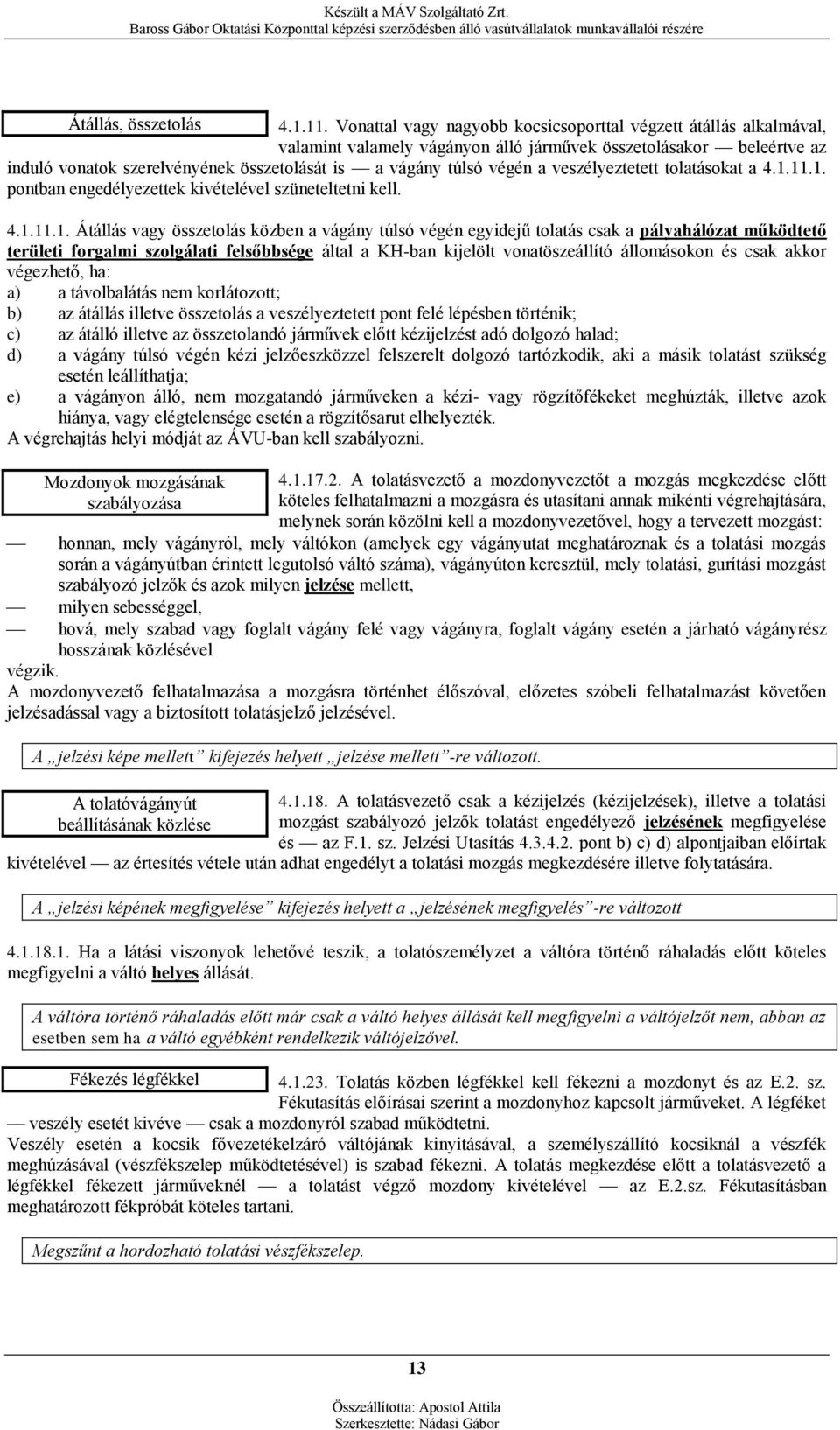 Készült a MÁV Szolgáltató Zrt.
Baross Gábor Oktatási Központtal képzési szerződésben álló vasútvállalatok munkavállalói részére

Átállás, összetolás

4.1.11. Vonattal vagy nagyobb kocsicsoporttal végzett átállás alkalmával, valamint valamely vágányon álló járművek összetolásakor — beleértve az induló vonatok szerelvényének összetolását is — a vágány túlsó végén a veszélyeztetett tolatásokat a 4.1.11.1. pontban engedélyezettek kivételével szüneteltetni kell.

4.1.11.1. Átállás vagy összetolás közben a vágány túlsó végén egyidejű tolatás csak a pályahálózat működtető területi forgalmi szolgálati felsőbbsége által a KH-ban kijelölt vonatöszeállító állomásokon és csak akkor végezhető, ha:
a) a távolbalátás nem korlátozott;
b) az átállás illetve összetolás a veszélyeztetett pont felé lépésben történik;
c) az átálló illetve az összetolandó járművek előtt kézijelzést adó dolgozó halad;
d) a vágány túlsó végén kézi jelzőeszközzel felszerelt dolgozó tartózkodik, aki a másik tolatást szükség esetén leállíthatja;
e) a vágányon álló, nem mozgatandó járműveken a kézi- vagy rögzítőfékeket meghúzták, illetve azok hiánya, vagy elégtelensége esetén a rögzítősarut elhelyezték.
A végrehajtás helyi módját az ÁVU-ban kell szabályozni.

Mozdonyok mozgásának szabályozása

4.1.17.2. A tolatásvezető a mozdonyvezetőt a mozgás megkezdése előtt köteles felhatalmazni a mozgásra és utasítani annak mikénti végrehajtására, melynek során közölni kell a mozdonyvezetővel, hogy a tervezett mozgást:
— honnan, mely vágányról, mely váltókon (amelyek egy vágányutat meghatároznak és a tolatási mozgás során a vágányútban érintett legutolsó váltó száma), vágányúton keresztül, mely tolatási, gurítási mozgást szabályozó jelzők és azok milyen jelzése mellett,
— milyen sebességgel,
— hová, mely szabad vagy foglalt vágány felé vagy vágányra, foglalt vágány esetén a járható vágányrész hosszának közlésével
végzik.
A mozdonyvezető felhatalmazása a mozgásra történhet élőszóval, előzetes szóbeli felhatalmazást követően jelzésadással vagy a biztosított tolatásjelző jelzésével.

A „jelzési képe mellett” kifejezés helyett „jelzése mellett”-re változott.

A tolatóvágányút beállításának közlése

4.1.18. A tolatásvezető csak a kézijelzés (kézijelzések), illetve a tolatási mozgást szabályozó jelzők tolatást engedélyező jelzésének megfigyelése és — az F.1. sz. Jelzési Utasítás 4.3.4.2. pont b) c) d) alpontjaiban előírtak kivételével — az értesítés vétele után adhat engedélyt a tolatási mozgás megkezdésére illetve folytatására.

A „jelzési képének megfigyelése” kifejezés helyett a „jelzésének megfigyelés”-re változott

4.1.18.1. Ha a látási viszonyok lehetővé teszik, a tolatószemélyzet a váltóra történő ráhaladás előtt köteles megfigyelni a váltó helyes állását.

A váltóra történő ráhaladás előtt már csak a váltó helyes állását kell megfigyelni a váltójelzőt nem, abban az esetben sem ha a váltó egyébként rendelkezik váltójelzővel.

Fékezés légfékkel

4.1.23. Tolatás közben légfékkel kell fékezni a mozdonyt és az E.2. sz. Fékutasítás előírásai szerint a mozdonyhoz kapcsolt járműveket. A légféket — veszély esetét kivéve — csak a mozdonyról szabad működtetni.
Veszély esetén a kocsik fővezetékelzáró váltójának kinyitásával, a személyszállító kocsiknál a vészfék meghúzásával (vészfékszelep működtetésével) is szabad fékezni. A tolatás megkezdése előtt a tolatásvezető a légfékkel fékezett járműveknél — a tolatást végző mozdony kivételével — az E.2.sz. Fékutasításban meghatározott fékpróbát köteles tartani.

Megszűnt a hordozható tolatási vészfékszelep.

13

Összeállította: Apostol Attila
Szerkesztette: Nádasi Gábor